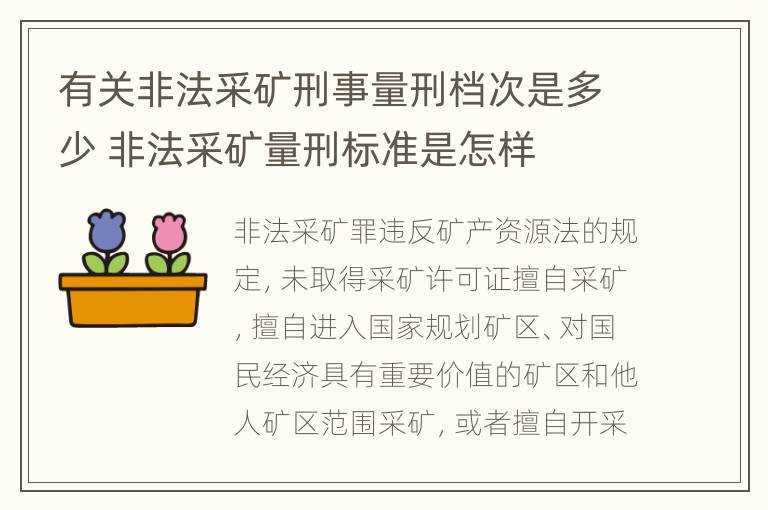 有关非法采矿刑事量刑档次是多少 非法采矿量刑标准是怎样

非法采矿罪违反矿产资源法的规定, 未取得采矿许可证擅自采矿, 擅自进入国家规划矿区、对国民经济具有重要价值的矿区和他人矿区范围采矿, 或者擅自开采